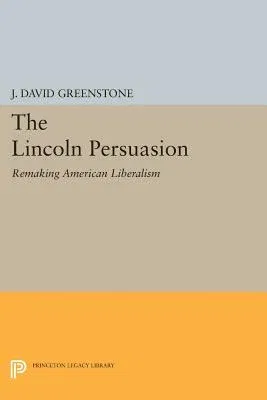 J. DAVID GREENSTONE

The Lincoln Persuasion

Remaking American Liberalism

PRINCETON LEGACY LIBRARY